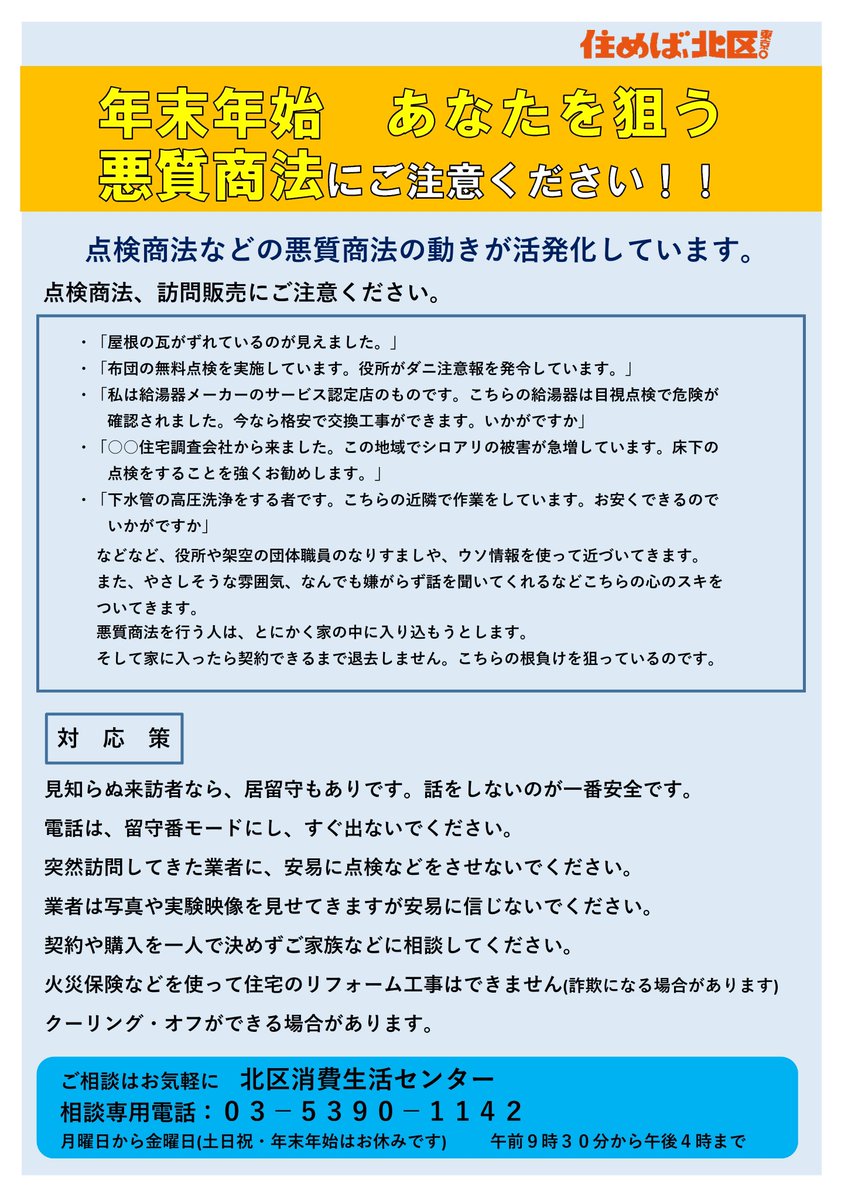 住めば、北区 東京。

年末年始　あなたを狙う
悪質商法にご注意ください！！

点検商法などの悪質商法の動きが活発化しています。

点検商法、訪問販売にご注意ください。

・「屋根の瓦がずれているのが見えました。」
・「布団の無料点検を実施しています。役所がダニ注意報を発令しています。」
・「私は給湯器メーカーのサービス認定店のものです。こちらの給湯器は目視点検で危険が確認されました。今なら格安で交換工事ができます。いかがですか」
・「○○住宅調査会社から来ました。この地域でシロアリの被害が急増しています。床下の点検をすることを強くお勧めします。」
・「下水管の高圧洗浄をする者です。こちらの近隣で作業をしています。お安くできるのでいかがですか」

などなど、役所や架空の団体職員のなりすましや、ウソ情報を使って近づいてきます。
また、やさしそうな雰囲気、なんでも嫌がらず話を聞いてくれるなどこちらの心のスキをついてきます。
悪質商法を行う人は、とにかく家の中に入り込もうとします。
そして家に入ったら契約できるまで退去しません。こちらの根負けを狙っているのです。

対　応　策

見知らぬ来訪者なら、居留守もありです。話をしないのが一番安全です。

電話は、留守番モードにし、すぐ出ないでください。

突然訪問してきた業者に、安易に点検などをさせないでください。

業者は写真や実験映像を見せてきますが安易に信じないでください。

契約や購入を一人で決めずご家族などに相談してください。

火災保険などを使って住宅のリフォーム工事はできません(詐欺になる場合があります)

クーリング・オフができる場合があります。

ご相談はお気軽に　北区消費生活センター
相談専用電話：０３－５３９０－１１４２
月曜日から金曜日(土日祝・年末年始はお休みです)　午前９時３０分から午後４時まで